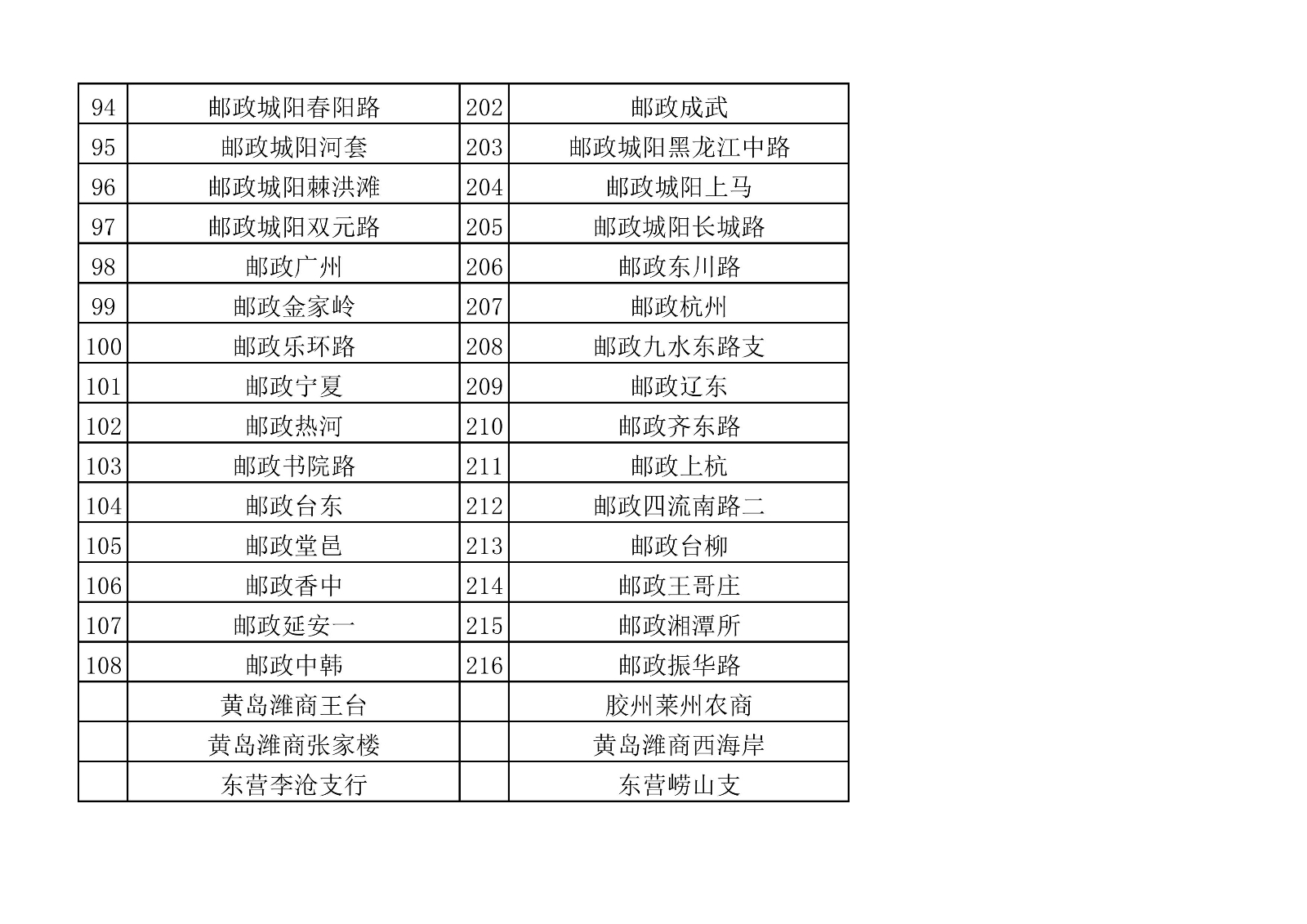 | 94 | 邮政城阳春阳路 | 202 | 邮政成武 |
|---|---|---|---|
| 95 | 邮政城阳河套 | 203 | 邮政城阳黑龙江中路 |
| 96 | 邮政城阳棘洪滩 | 204 | 邮政城阳上马 |
| 97 | 邮政城阳双元路 | 205 | 邮政城阳长城路 |
| 98 | 邮政广州 | 206 | 邮政东川路 |
| 99 | 邮政金家岭 | 207 | 邮政杭州 |
| 100 | 邮政乐环路 | 208 | 邮政九水东路支 |
| 101 | 邮政宁夏 | 209 | 邮政辽东 |
| 102 | 邮政热河 | 210 | 邮政齐东路 |
| 103 | 邮政书院路 | 211 | 邮政上杭 |
| 104 | 邮政台东 | 212 | 邮政四流南路二 |
| 105 | 邮政堂邑 | 213 | 邮政台柳 |
| 106 | 邮政香中 | 214 | 邮政王哥庄 |
| 107 | 邮政延安一 | 215 | 邮政湘潭所 |
| 108 | 邮政中韩 | 216 | 邮政振华路 |
|  | 黄岛潍商王台 |  | 胶州莱州农商 |
|  | 黄岛潍商张家楼 |  | 黄岛潍商西海岸 |
|  | 东营李沧支行 |  | 东营崂山支 |